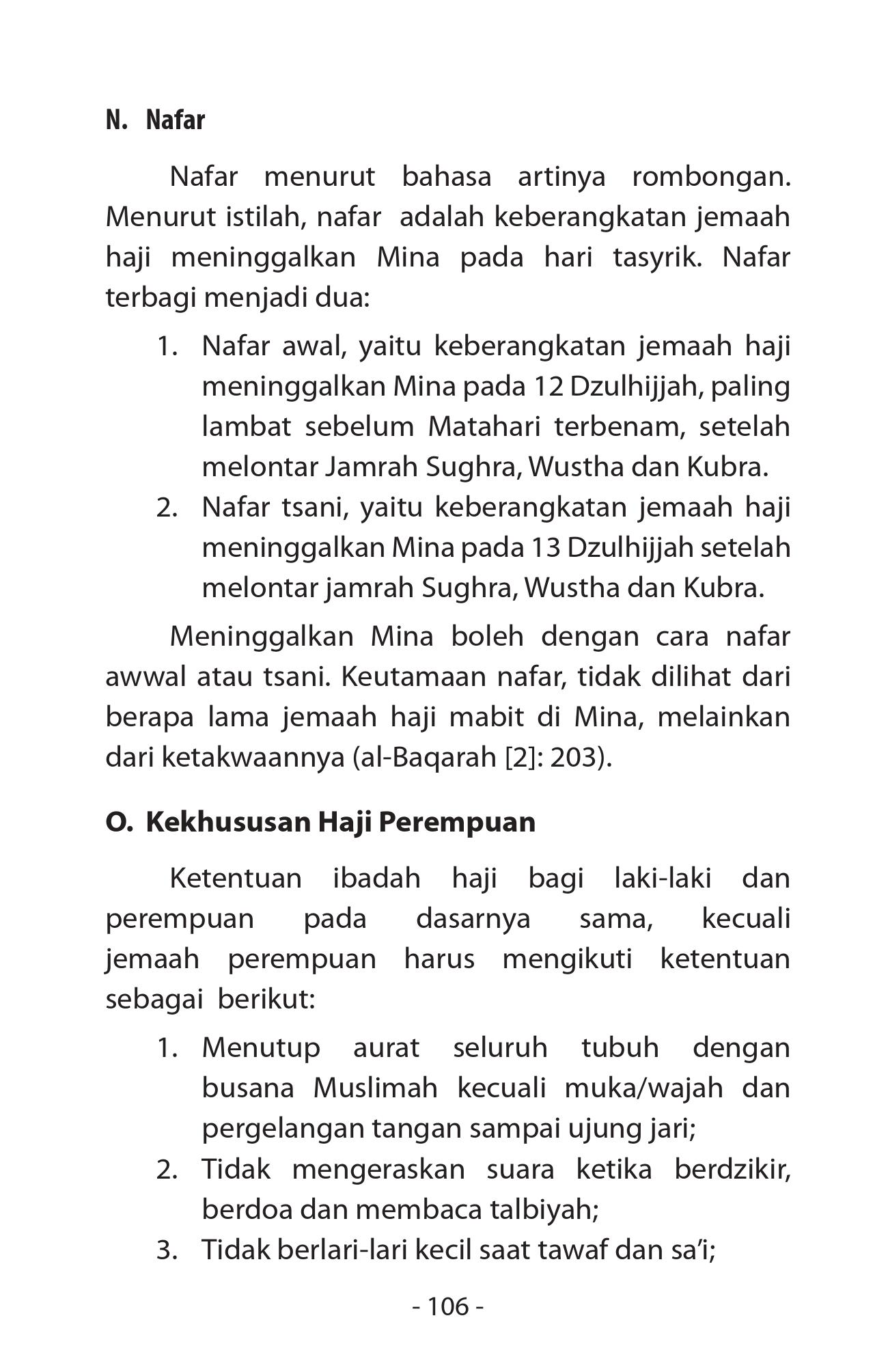 N. Nafar

Nafar menurut bahasa artinya rombongan. Menurut istilah, nafar adalah keberangkatan jemaah haji meninggalkan Mina pada hari tasyrik. Nafar terbagi menjadi dua:

1. Nafar awal, yaitu keberangkatan jemaah haji meninggalkan Mina pada 12 Dzulhijjah, paling lambat sebelum Matahari terbenam, setelah melontar Jamrah Sughra, Wustha dan Kubra.
2. Nafar tsani, yaitu keberangkatan jemaah haji meninggalkan Mina pada 13 Dzulhijjah setelah melontar jamrah Sughra, Wustha dan Kubra.

Meninggalkan Mina boleh dengan cara nafar awwal atau tsani. Keutamaan nafar, tidak dilihat dari berapa lama jemaah haji mabit di Mina, melainkan dari ketakwaannya (al-Baqarah [2]: 203).

O. Kekhususan Haji Perempuan

Ketentuan ibadah haji bagi laki-laki dan perempuan pada dasarnya sama, kecuali jemaah perempuan harus mengikuti ketentuan sebagai berikut:

1. Menutup aurat seluruh tubuh dengan busana Muslimah kecuali muka/wajah dan pergelangan tangan sampai ujung jari;
2. Tidak mengeraskan suara ketika berdzikir, berdoa dan membaca talbiyah;
3. Tidak berlari-lari kecil saat tawaf dan sa'i;

- 106 -